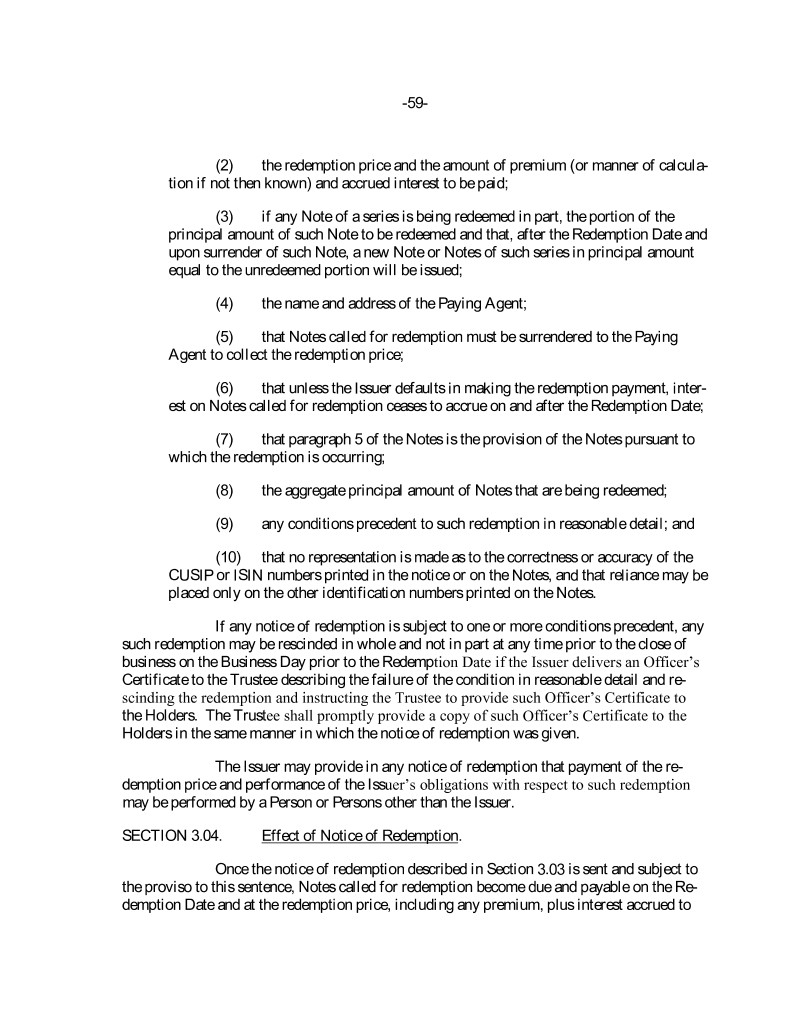 -59-

(2) the redemption price and the amount of premium (or manner of calculation if not then known) and accrued interest to be paid;

(3) if any Note of a series is being redeemed in part, the portion of the principal amount of such Note to be redeemed and that, after the Redemption Date and upon surrender of such Note, a new Note or Notes of such series in principal amount equal to the unredeemed portion will be issued;

(4) the name and address of the Paying Agent;

(5) that Notes called for redemption must be surrendered to the Paying Agent to collect the redemption price;

(6) that unless the Issuer defaults in making the redemption payment, interest on Notes called for redemption ceases to accrue on and after the Redemption Date;

(7) that paragraph 5 of the Notes is the provision of the Notes pursuant to which the redemption is occurring;

(8) the aggregate principal amount of Notes that are being redeemed;

(9) any conditions precedent to such redemption in reasonable detail; and

(10) that no representation is made as to the correctness or accuracy of the CUSIP or ISIN numbers printed in the notice or on the Notes, and that reliance may be placed only on the other identification numbers printed on the Notes.

If any notice of redemption is subject to one or more conditions precedent, any such redemption may be rescinded in whole and not in part at any time prior to the close of business on the Business Day prior to the Redemption Date if the Issuer delivers an Officer's Certificate to the Trustee describing the failure of the condition in reasonable detail and rescinding the redemption and instructing the Trustee to provide such Officer's Certificate to the Holders. The Trustee shall promptly provide a copy of such Officer's Certificate to the Holders in the same manner in which the notice of redemption was given.

The Issuer may provide in any notice of redemption that payment of the redemption price and performance of the Issuer's obligations with respect to such redemption may be performed by a Person or Persons other than the Issuer.

SECTION 3.04. Effect of Notice of Redemption.

Once the notice of redemption described in Section 3.03 is sent and subject to the proviso to this sentence, Notes called for redemption become due and payable on the Redemption Date and at the redemption price, including any premium, plus interest accrued to